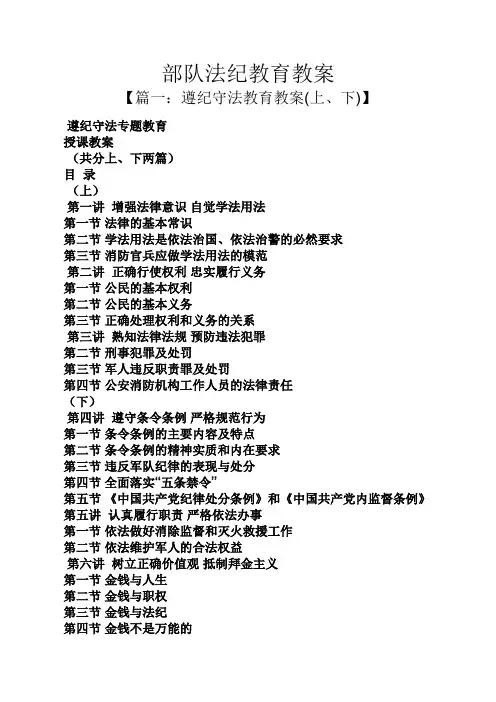 部队法纪教育教案

【篇一：遵纪守法教育教案(上、下)】

遵纪守法专题教育
授课教案
（共分上、下两篇）
目 录
（上）
第一讲 增强法律意识 自觉学法用法
第一节 法律的基本常识
第二节 学法用法是依法治国、依法治警的必然要求
第三节 消防官兵应做学法用法的模范
第二讲 正确行使权利 忠实履行义务
第一节 公民的基本权利
第二节 公民的基本义务
第三节 正确处理权利和义务的关系
第三讲 熟知法律法规 预防违法犯罪
第二节 刑事犯罪及处罚
第三节 军人违反职责罪及处罚
第四节 公安消防机构工作人员的法律责任
（下）
第四讲 遵守条令条例 严格规范行为
第一节 条令条例的主要内容及特点
第二节 条令条例的精神实质和内在要求
第三节 违反军队纪律的表现与处分
第四节 全面落实“五条禁令”
第五节 《中国共产党纪律处分条例》和《中国共产党内监督条例》
第五讲 认真履行职责 严格依法办事
第一节 依法做好消除监督和灭火救援工作
第二节 依法维护军人的合法权益
第六讲 树立正确价值观 抵制拜金主义
第一节 金钱与人生
第二节 金钱与职权
第三节 金钱与法纪
第四节 金钱不是万能的